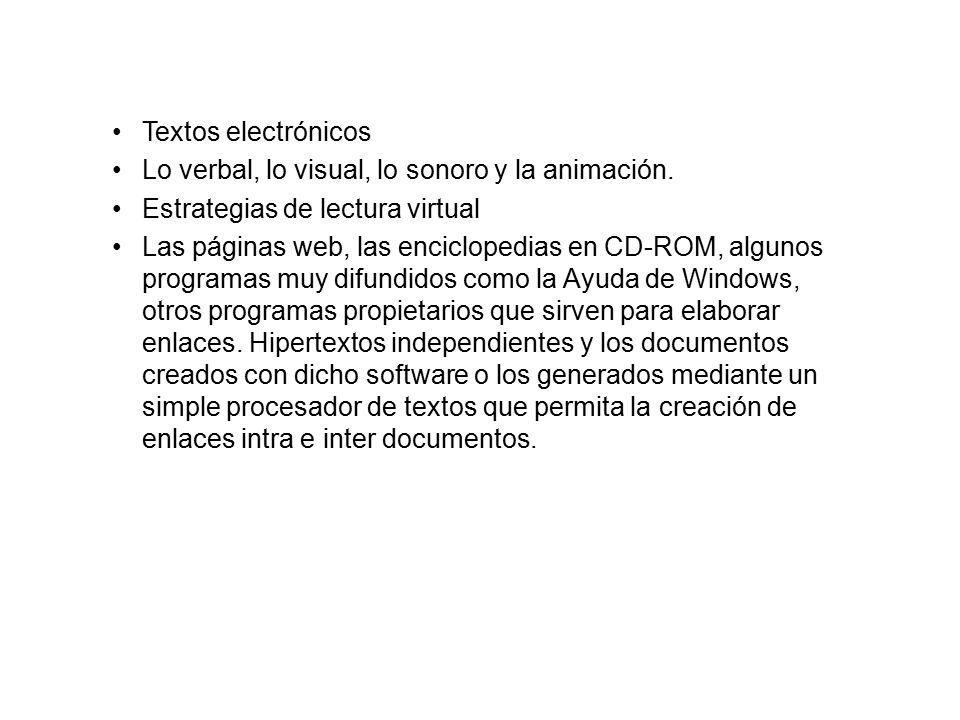 • Textos electrónicos
• Lo verbal, lo visual, lo sonoro y la animación.
• Estrategias de lectura virtual
• Las páginas web, las enciclopedias en CD-ROM, algunos programas muy difundidos como la Ayuda de Windows, otros programas propietarios que sirven para elaborar enlaces. Hipertextos independientes y los documentos creados con dicho software o los generados mediante un simple procesador de textos que permita la creación de enlaces intra e inter documentos.